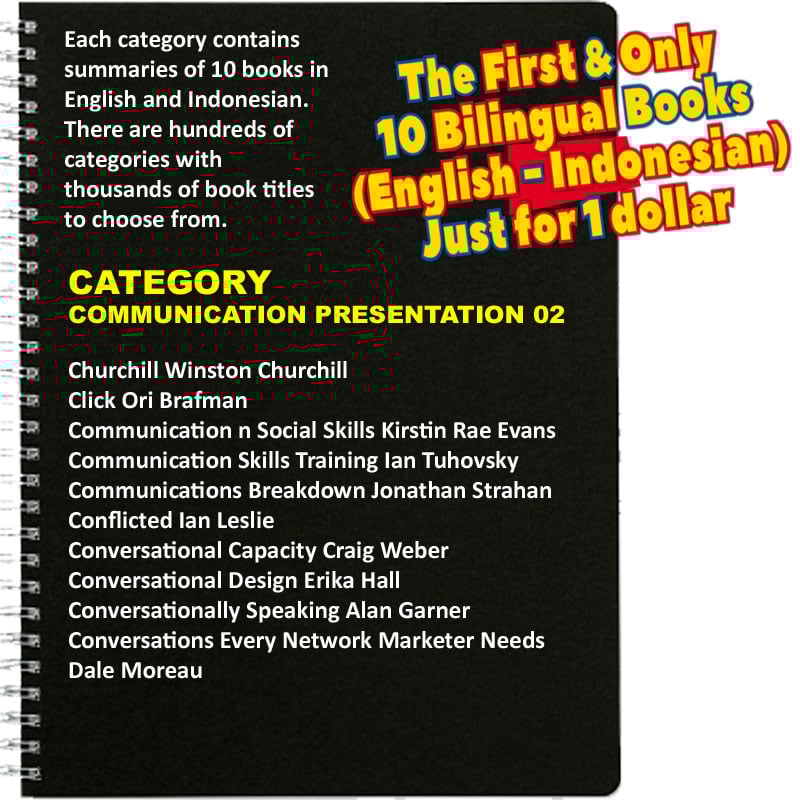 Each category contains summaries of 10 books in English and Indonesian. There are hundreds of categories with thousands of book titles to choose from.

The First & Only
10 Bilingual Books
(English - Indonesian)
Just for 1 dollar

CATEGORY
COMMUNICATION PRESENTATION 02

Churchill Winston Churchill
Click Ori Brafman
Communication n Social Skills Kirstin Rae Evans
Communication Skills Training Ian Tuhovsky
Communications Breakdown Jonathan Strahan
Conflicted Ian Leslie
Conversational Capacity Craig Weber
Conversational Design Erika Hall
Conversationally Speaking Alan Garner
Conversations Every Network Marketer Needs
Dale Moreau